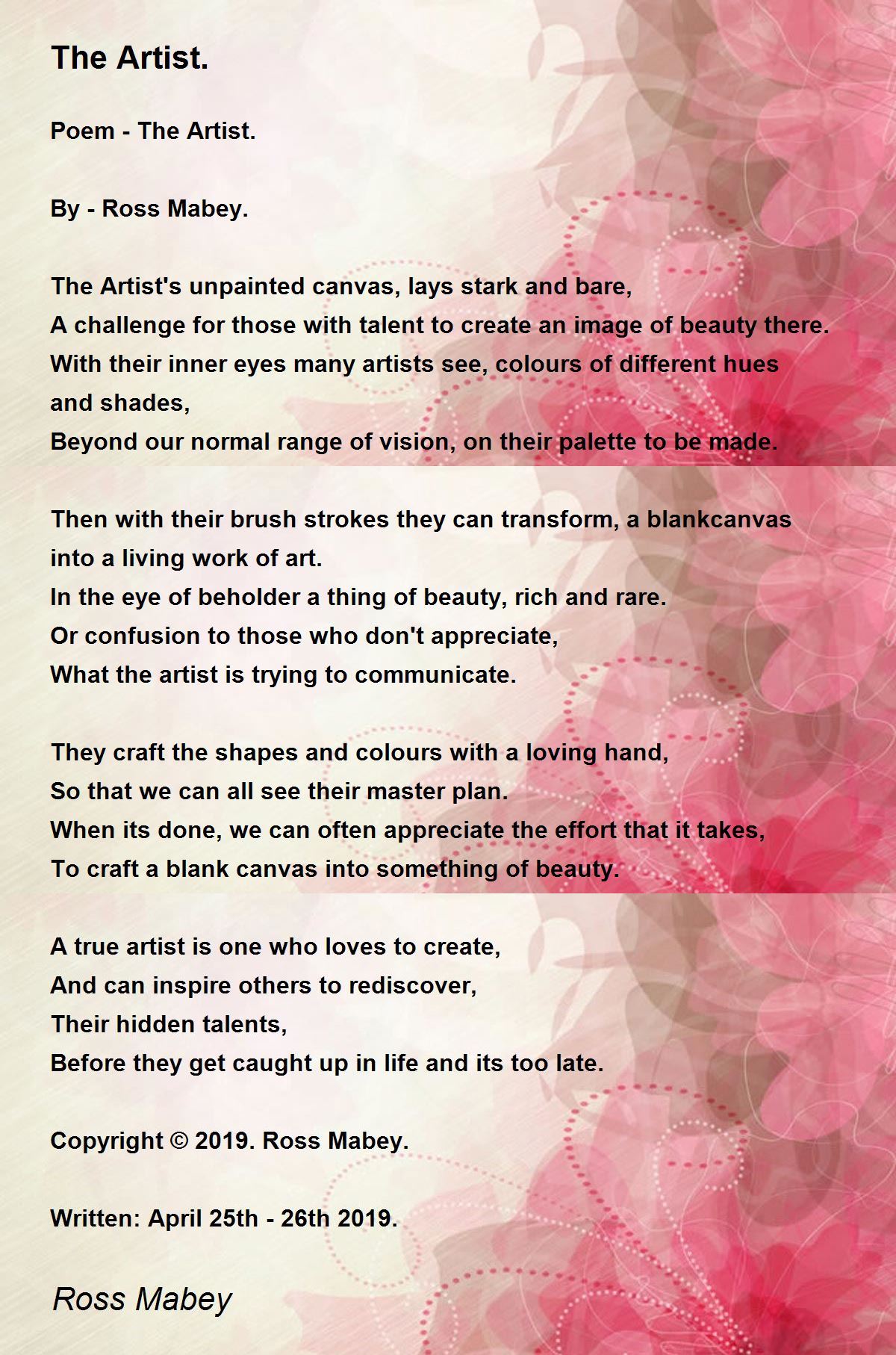 The Artist.

Poem - The Artist.

By - Ross Mabey.

The Artist's unpainted canvas, lays stark and bare,
A challenge for those with talent to create an image of beauty there.
With their inner eyes many artists see, colours of different hues and shades,
Beyond our normal range of vision, on their palette to be made.

Then with their brush strokes they can transform, a blankcanvas into a living work of art.
In the eye of beholder a thing of beauty, rich and rare.
Or confusion to those who don't appreciate,
What the artist is trying to communicate.

They craft the shapes and colours with a loving hand,
So that we can all see their master plan.
When its done, we can often appreciate the effort that it takes,
To craft a blank canvas into something of beauty.

A true artist is one who loves to create,
And can inspire others to rediscover,
Their hidden talents,
Before they get caught up in life and its too late.

Copyright © 2019. Ross Mabey.

Written: April 25th - 26th 2019.

Ross Mabey